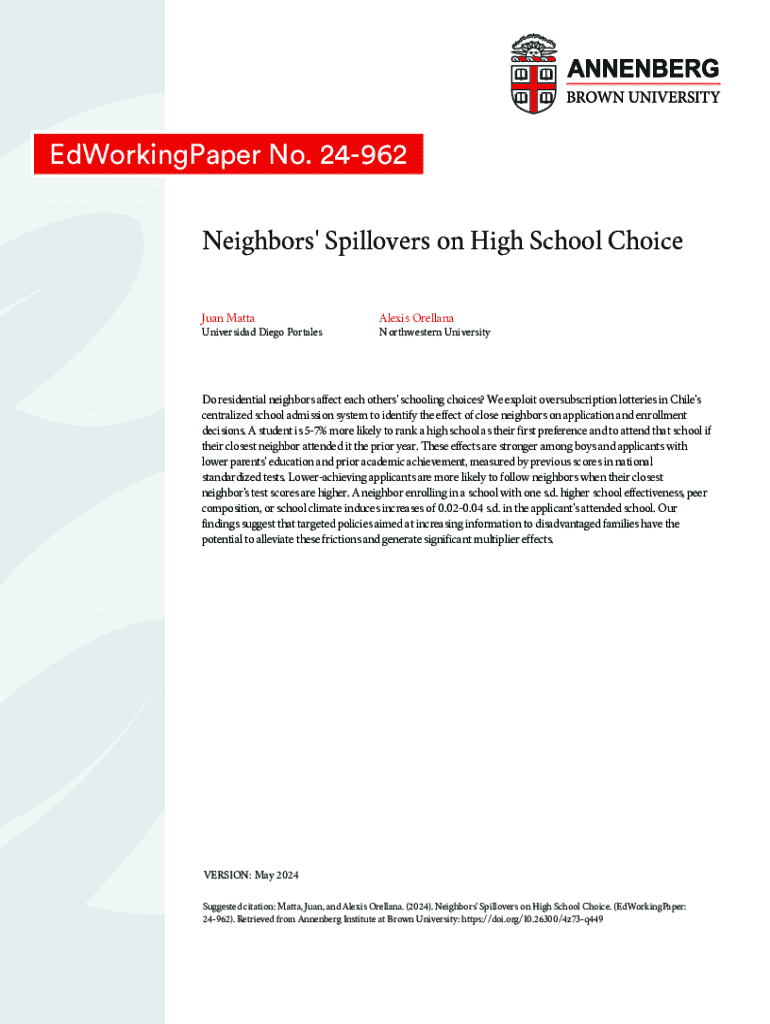 ANNENBERG
BROWN UNIVERSITY

EdWorkingPaper No. 24-962

Neighbors' Spillovers on High School Choice

Juan Matta
Universidad Diego Portales

Alexis Orellana
Northwestern University

Do residential neighbors affect each others' schooling choices? We exploit oversubscription lotteries in Chile's centralized school admission system to identify the effect of close neighbors on application and enrollment decisions. A student is 5-7% more likely to rank a high school as their first preference and to attend that school if their closest neighbor attended it the prior year. These effects are stronger among boys and applicants with lower parents' education and prior academic achievement, measured by previous scores in national standardized tests. Lower-achieving applicants are more likely to follow neighbors when their closest neighbor's test scores are higher. A neighbor enrolling in a school with one s.d. higher school effectiveness, peer composition, or school climate induces increases of 0.02-0.04 s.d. in the applicant's attended school. Our findings suggest that targeted policies aimed at increasing information to disadvantaged families have the potential to alleviate these frictions and generate significant multiplier effects.

VERSION: May 2024

Suggested citation: Matta, Juan, and Alexis Orellana. (2024). Neighbors' Spillovers on High School Choice. (EdWorkingPaper: 24-962). Retrieved from Annenberg Institute at Brown University: https://doi.org/10.26300/4z73-q449